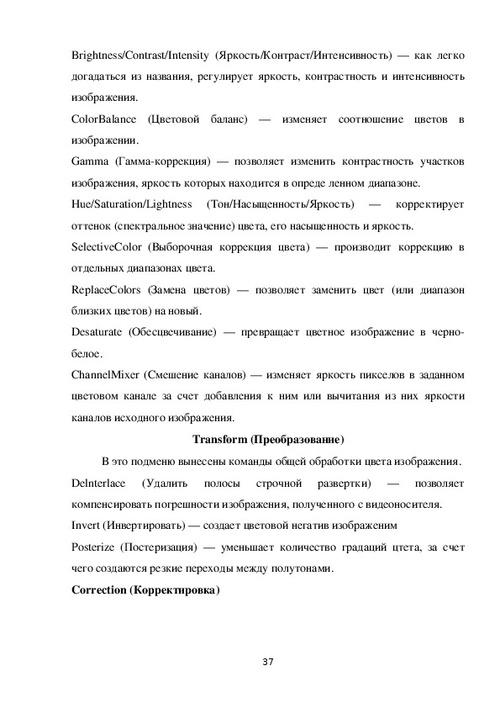 Brightness/Contrast/Intensity (Яркость/Контраст/Интенсивность) — как легко догадаться из названия, регулирует яркость, контрастность и интенсивность изображения.

ColorBalance (Цветовой баланс) — изменяет соотношение цветов в изображении.

Gamma (Гамма-коррекция) — позволяет изменить контрастность участков изображения, яркость которых находится в опреде ленном диапазоне.

Hue/Saturation/Lightness (Тон/Насыщенность/Яркость) — корректирует оттенок (спектральное значение) цвета, его насыщенность и яркость.

SelectiveColor (Выборочная коррекция цвета) — производит коррекцию в отдельных диапазонах цвета.

ReplaceColors (Замена цветов) — позволяет заменить цвет (или диапазон близких цветов) на новый.

Desaturate (Обесцвечивание) — превращает цветное изображение в черно-белое.

ChannelMixer (Смешение каналов) — изменяет яркость пикселов в заданном цветовом канале за счет добавления к ним или вычитания из них яркости каналов исходного изображения.

Transform (Преобразование)

В это подменю вынесены команды общей обработки цвета изображения.

DeInterlace (Удалить полосы строчной развертки) — позволяет компенсировать погрешности изображения, полученного с видеоносителя.

Invert (Инвертировать) — создает цветовой негатив изображеним

Posterize (Постеризация) — уменьшает количество градаций цтета, за счет чего создаются резкие переходы между полутонами.

Correction (Корректировка)

37